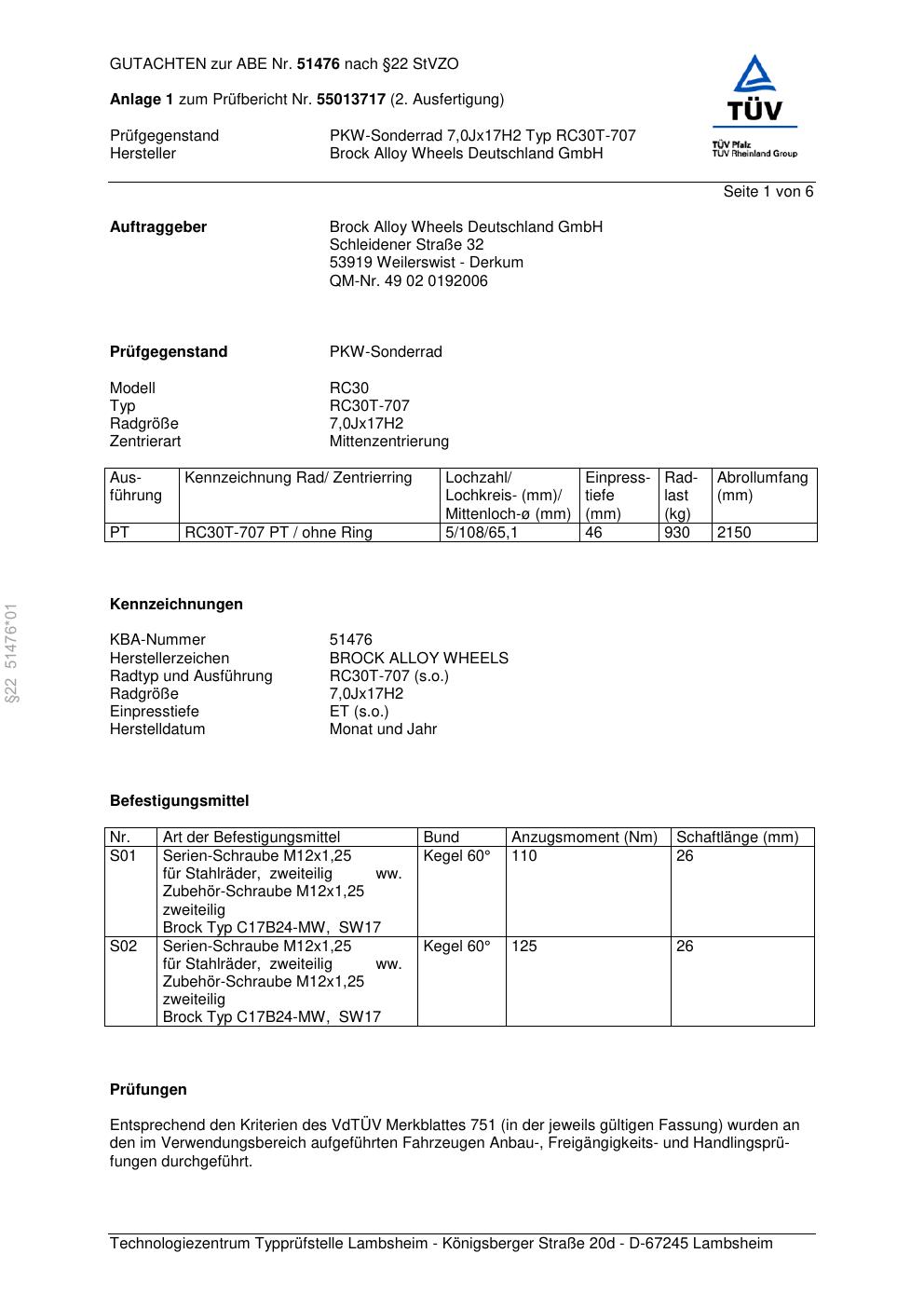 GUTACHTEN zur ABE Nr. 51476 nach §22 StVZO

Anlage 1 zum Prüfbericht Nr. 55013717 (2. Ausfertigung)

Prüfgegenstand PKW-Sonderrad 7,0Jx17H2 Typ RC30T-707
Hersteller Brock Alloy Wheels Deutschland GmbH

TÜV
TÜV Pfalz
TÜV Rheinland Group

Seite 1 von 6

Auftraggeber Brock Alloy Wheels Deutschland GmbH
Schleidener Straße 32
53919 Weilerswist - Derkum
QM-Nr. 49 02 0192006

Prüfgegenstand PKW-Sonderrad

Modell RC30
Typ RC30T-707
Radgröße 7,0Jx17H2
Zentrierart Mittenzentrierung

| Ausführung | Kennzeichnung Rad/ Zentrierring | Lochzahl/ Lochkreis- (mm)/ Mittenloch-ø (mm) | Einpresstiefe (mm) | Radlast (kg) | Abrollumfang (mm) |
|---|---|---|---|---|---|
| PT | RC30T-707 PT / ohne Ring | 5/108/65,1 | 46 | 930 | 2150 |

§22 51476*01

Kennzeichnungen

KBA-Nummer 51476
Herstellerzeichen BROCK ALLOY WHEELS
Radtyp und Ausführung RC30T-707 (s.o.)
Radgröße 7,0Jx17H2
Einpresstiefe ET (s.o.)
Herstelldatum Monat und Jahr

Befestigungsmittel

| Nr. | Art der Befestigungsmittel | Bund | Anzugsmoment (Nm) | Schaftlänge (mm) |
|---|---|---|---|---|
| S01 | Serien-Schraube M12x1,25 für Stahlräder, zweiteilig ww. Zubehör-Schraube M12x1,25 zweiteilig Brock Typ C17B24-MW, SW17 | Kegel 60° | 110 | 26 |
| S02 | Serien-Schraube M12x1,25 für Stahlräder, zweiteilig ww. Zubehör-Schraube M12x1,25 zweiteilig Brock Typ C17B24-MW, SW17 | Kegel 60° | 125 | 26 |

Prüfungen

Entsprechend den Kriterien des VdTÜV Merkblattes 751 (in der jeweils gültigen Fassung) wurden an den im Verwendungsbereich aufgeführten Fahrzeugen Anbau-, Freigängigkeits- und Handlingsprüfungen durchgeführt.

Technologiezentrum Typprüfstelle Lambsheim - Königsberger Straße 20d - D-67245 Lambsheim